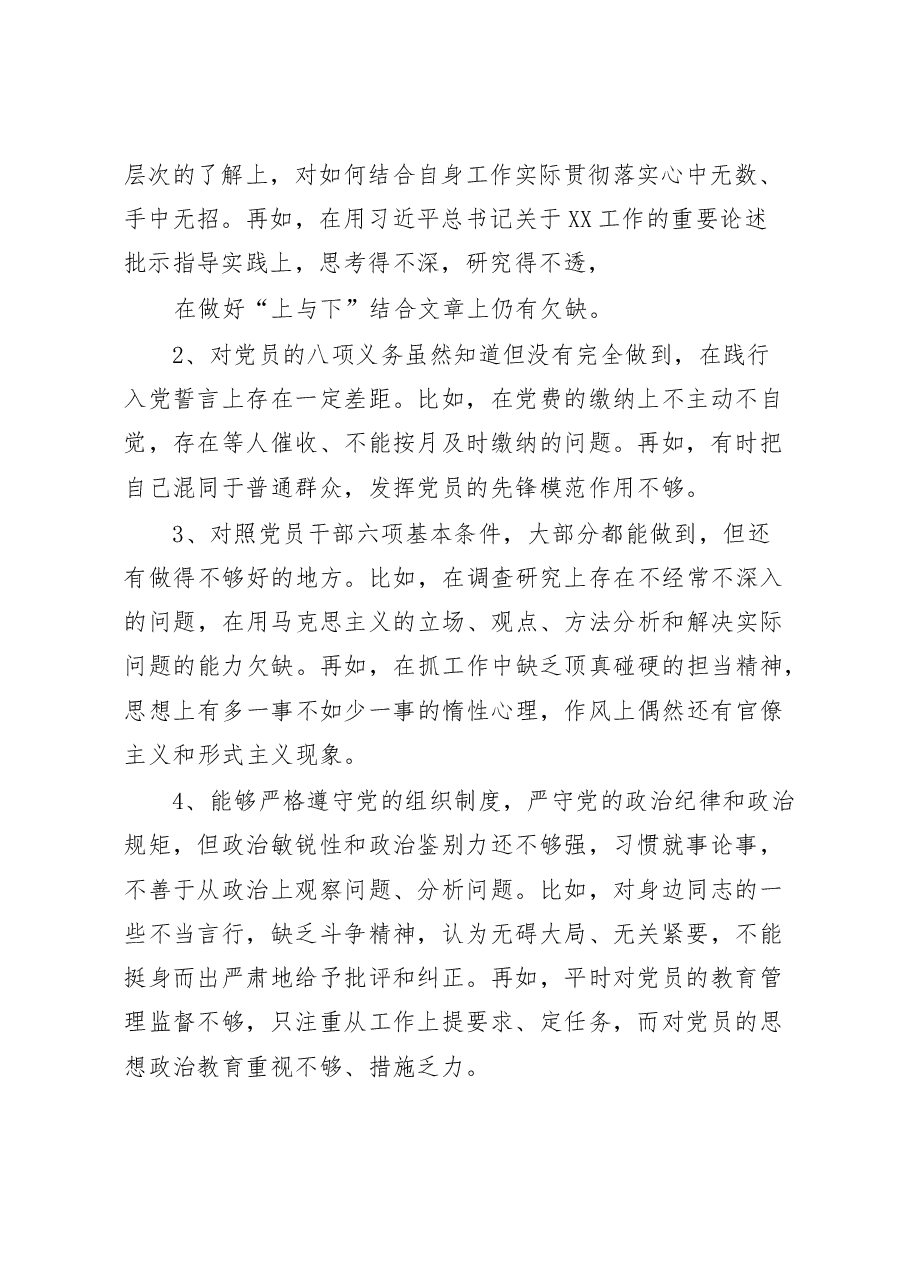 层次的了解上，对如何结合自身工作实际贯彻落实心中无数、手中无招。再如，在用习近平总书记关于XX工作的重要论述批示指导实践上，思考得不深，研究得不透，

在做好“上与下”结合文章上仍有欠缺。

2、对党员的八项义务虽然知道但没有完全做到，在践行入党誓言上存在一定差距。比如，在党费的缴纳上不主动不自觉，存在等人催收、不能按月及时缴纳的问题。再如，有时把自己混同于普通群众，发挥党员的先锋模范作用不够。

3、对照党员干部六项基本条件，大部分都能做到，但还有做得不够好的地方。比如，在调查研究上存在不经常不深入的问题，在用马克思主义的立场、观点、方法分析和解决实际问题的能力欠缺。再如，在抓工作中缺乏顶真碰硬的担当精神，思想上有多一事不如少一事的惰性心理，作风上偶然还有官僚主义和形式主义现象。

4、能够严格遵守党的组织制度，严守党的政治纪律和政治规矩，但政治敏锐性和政治鉴别力还不够强，习惯就事论事，不善于从政治上观察问题、分析问题。比如，对身边同志的一些不当言行，缺乏斗争精神，认为无碍大局、无关紧要，不能挺身而出严肃地给予批评和纠正。再如，平时对党员的教育管理监督不够，只注重从工作上提要求、定任务，而对党员的思想政治教育重视不够、措施乏力。